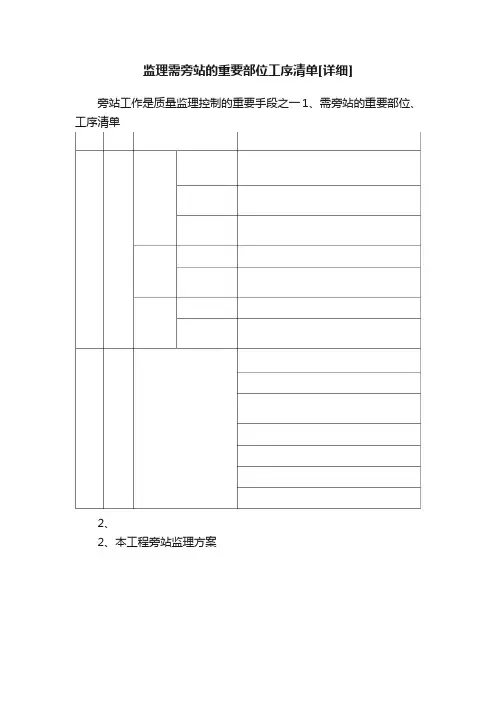 监理需旁站的重要部位工序清单[详细]

旁站工作是质量监理控制的重要手段之一 1、需旁站的重要部位、工序清单

2、

2、本工程旁站监理方案